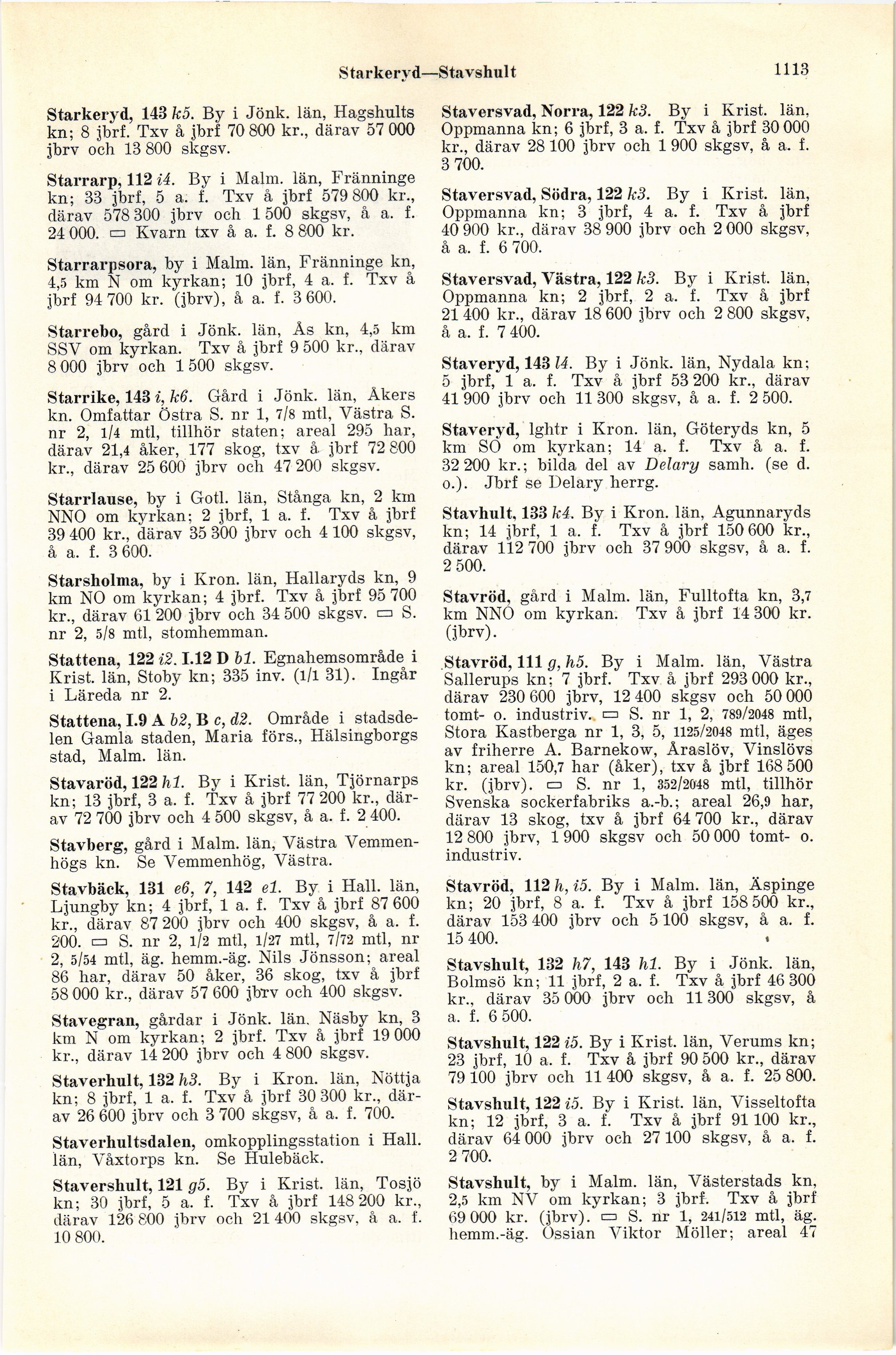 Starkeryd—Stavshult

1113

Starkeryd, 143 k5. By i Jönk. län, Hagshults kn; 8 jbrf. Txv å jbrf 70 800 kr., därav 57 000 jbrv och 13 800 skgsv.

Starrarp, 112 i4. By i Malm. län, Fränninge kn; 33 jbrf, 5 a. f. Txv å jbrf 579 800 kr., därav 578 300 jbrv och 1 500 skgsv, å a. f. 24 000. ▭ Kvarn txv å a. f. 8 800 kr.

Starrarpsora, by i Malm. län, Fränninge kn, 4,5 km N om kyrkan; 10 jbrf, 4 a. f. Txv å jbrf 94 700 kr. (jbrv), å a. f. 3 600.

Starrebo, gård i Jönk. län, Ås kn, 4,5 km SSV om kyrkan. Txv å jbrf 9 500 kr., därav 8 000 jbrv och 1 500 skgsv.

Starrike, 143 i, k6. Gård i Jönk. län, Åkers kn. Omfattar Östra S. nr 1, 7/8 mtl, Västra S. nr 2, 1/4 mtl, tillhör staten; areal 295 har, därav 21,4 åker, 177 skog, txv å jbrf 72 800 kr., därav 25 600 jbrv och 47 200 skgsv.

Starrlause, by i Gotl. län, Stånga kn, 2 km NNO om kyrkan; 2 jbrf, 1 a. f. Txv å jbrf 39 400 kr., därav 35 300 jbrv och 4 100 skgsv, å a. f. 3 600.

Starsholma, by i Kron. län, Hallaryds kn, 9 km NO om kyrkan; 4 jbrf. Txv å jbrf 95 700 kr., därav 61 200 jbrv och 34 500 skgsv. ▭ S. nr 2, 5/8 mtl, stomhemman.

Stattena, 122 i2. I.12 D b1. Egnahemsområde i Krist. län, Stoby kn; 335 inv. (1/1 31). Ingår i Läreda nr 2.

Stattena, I.9 A b2, B c, d2. Område i stadsdelen Gamla staden, Maria förs., Hälsingborgs stad, Malm. län.

Stavaröd, 122 h1. By i Krist. län, Tjörnarps kn; 13 jbrf, 3 a. f. Txv å jbrf 77 200 kr., därav 72 700 jbrv och 4 500 skgsv, å a. f. 2 400.

Stavberg, gård i Malm. län, Västra Vemmenhögs kn. Se Vemmenhög, Västra.

Stavbäck, 131 e6, 7, 142 e1. By i Hall. län, Ljungby kn; 4 jbrf, 1 a. f. Txv å jbrf 87 600 kr., därav 87 200 jbrv och 400 skgsv, å a. f. 200. ▭ S. nr 2, 1/2 mtl, 1/27 mtl, 7/72 mtl, nr 2, 5/54 mtl, äg. hemm.-äg. Nils Jönsson; areal 86 har, därav 50 åker, 36 skog, txv å jbrf 58 000 kr., därav 57 600 jbrv och 400 skgsv.

Stavegran, gårdar i Jönk. län, Näsby kn, 3 km N om kyrkan; 2 jbrf. Txv å jbrf 19 000 kr., därav 14 200 jbrv och 4 800 skgsv.

Staverhult, 132 h3. By i Kron. län, Nöttja kn; 8 jbrf, 1 a. f. Txv å jbrf 30 300 kr., därav 26 600 jbrv och 3 700 skgsv, å a. f. 700.

Staverhultsdalen, omkopplingsstation i Hall. län, Våxtorps kn. Se Hulebäck.

Stavershult, 121 g5. By i Krist. län, Tosjö kn; 30 jbrf, 5 a. f. Txv å jbrf 148 200 kr., därav 126 800 jbrv och 21 400 skgsv, å a. f. 10 800.

Staversvad, Norra, 122 k3. By i Krist. län, Oppmanna kn; 6 jbrf, 3 a. f. Txv å jbrf 30 000 kr., därav 28 100 jbrv och 1 900 skgsv, å a. f. 3 700.

Staversvad, Södra, 122 k3. By i Krist. län, Oppmanna kn; 3 jbrf, 4 a. f. Txv å jbrf 40 900 kr., därav 38 900 jbrv och 2 000 skgsv, å a. f. 6 700.

Staversvad, Västra, 122 k3. By i Krist. län, Oppmanna kn; 2 jbrf, 2 a. f. Txv å jbrf 21 400 kr., därav 18 600 jbrv och 2 800 skgsv, å a. f. 7 400.

Staveryd, 143 l4. By i Jönk. län, Nydala kn; 5 jbrf, 1 a. f. Txv å jbrf 53 200 kr., därav 41 900 jbrv och 11 300 skgsv, å a. f. 2 500.

Staveryd, lghtr i Kron. län, Göteryds kn, 5 km SO om kyrkan; 14 a. f. Txv å a. f. 32 200 kr.; bilda del av Delary samh. (se d. o.). Jbrf se Delary herrg.

Stavhult, 133 k4. By i Kron. län, Agunnaryds kn; 14 jbrf, 1 a. f. Txv å jbrf 150 600 kr., därav 112 700 jbrv och 37 900 skgsv, å a. f. 2 500.

Stavröd, gård i Malm. län, Fulltofta kn, 3,7 km NNO om kyrkan. Txv å jbrf 14 300 kr. (jbrv).

Stavröd, 111 g, h5. By i Malm. län, Västra Sallerups kn; 7 jbrf. Txv å jbrf 293 000 kr., därav 230 600 jbrv, 12 400 skgsv och 50 000 tomt- o. industriv. ▭ S. nr 1, 2, 789/2048 mtl, Stora Kastberga nr 1, 3, 5, 1125/2048 mtl, äges av friherre A. Barnekow, Åraslöv, Vinslövs kn; areal 150,7 har (åker), txv å jbrf 168 500 kr. (jbrv). ▭ S. nr 1, 352/2048 mtl, tillhör Svenska sockerfabriks a.-b.; areal 26,9 har, därav 13 skog, txv å jbrf 64 700 kr., därav 12 800 jbrv, 1 900 skgsv och 50 000 tomt- o. industriv.

Stavröd, 112 h, i5. By i Malm. län, Äspinge kn; 20 jbrf, 8 a. f. Txv å jbrf 158 500 kr., därav 153 400 jbrv och 5 100 skgsv, å a. f. 15 400.

Stavshult, 132 h7, 143 h1. By i Jönk. län, Bolmsö kn; 11 jbrf, 2 a. f. Txv å jbrf 46 300 kr., därav 35 000 jbrv och 11 300 skgsv, å a. f. 6 500.

Stavshult, 122 i5. By i Krist. län, Verums kn; 23 jbrf, 10 a. f. Txv å jbrf 90 500 kr., därav 79 100 jbrv och 11 400 skgsv, å a. f. 25 800.

Stavshult, 122 i5. By i Krist. län, Visseltofta kn; 12 jbrf, 3 a. f. Txv å jbrf 91 100 kr., därav 64 000 jbrv och 27 100 skgsv, å a. f. 2 700.

Stavshult, by i Malm. län, Västerstads kn, 2,5 km NV om kyrkan; 3 jbrf. Txv å jbrf 69 000 kr. (jbrv). ▭ S. nr 1, 241/512 mtl, äg. hemm.-äg. Ossian Viktor Möller; areal 47